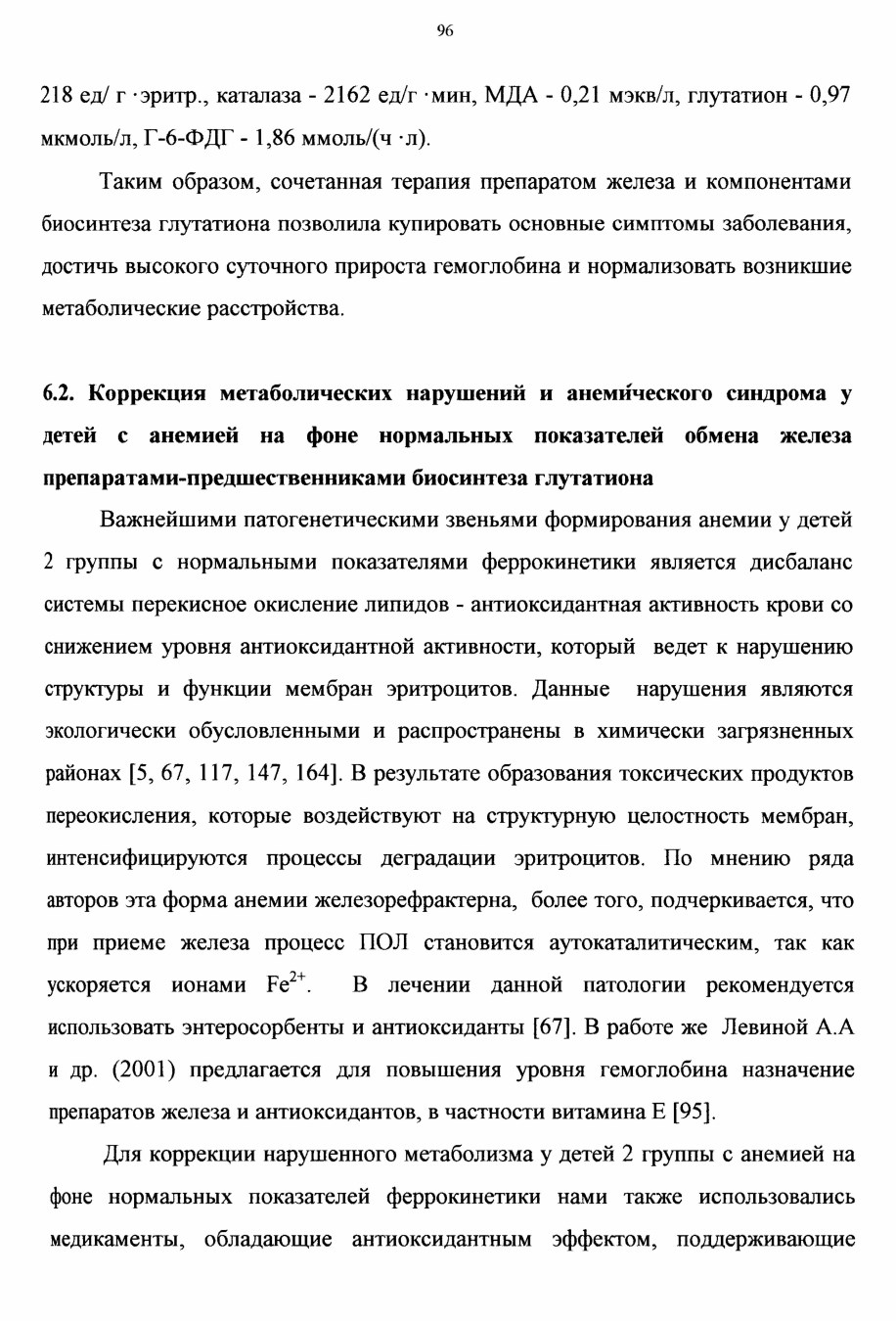 96

218 ед/ г ·эритр., каталаза - 2162 ед/г ·мин, МДА - 0,21 мэкв/л, глутатион - 0,97 мкмоль/л, Г-6-ФДГ - 1,86 ммоль/(ч ·л).

Таким образом, сочетанная терапия препаратом железа и компонентами биосинтеза глутатиона позволила купировать основные симптомы заболевания, достичь высокого суточного прироста гемоглобина и нормализовать возникшие метаболические расстройства.

6.2. Коррекция метаболических нарушений и анеми́ческого синдрома у детей с анемией на фоне нормальных показателей обмена железа препаратами-предшественниками биосинтеза глутатиона

Важнейшими патогенетическими звеньями формирования анемии у детей 2 группы с нормальными показателями феррокинетики является дисбаланс системы перекисное окисление липидов - антиоксидантная активность крови со снижением уровня антиоксидантной активности, который ведет к нарушению структуры и функции мембран эритроцитов. Данные нарушения являются экологически обусловленными и распространены в химически загрязненных районах [5, 67, 117, 147, 164]. В результате образования токсических продуктов переокисления, которые воздействуют на структурную целостность мембран, интенсифицируются процессы деградации эритроцитов. По мнению ряда авторов эта форма анемии железорефрактерна, более того, подчеркивается, что при приеме железа процесс ПОЛ становится аутокаталитическим, так как ускоряется ионами $Fe^{2+}$. В лечении данной патологии рекомендуется использовать энтеросорбенты и антиоксиданты [67]. В работе же Левиной А.А и др. (2001) предлагается для повышения уровня гемоглобина назначение препаратов железа и антиоксидантов, в частности витамина Е [95].

Для коррекции нарушенного метаболизма у детей 2 группы с анемией на фоне нормальных показателей феррокинетики нами также использовались медикаменты, обладающие антиоксидантным эффектом, поддерживающие